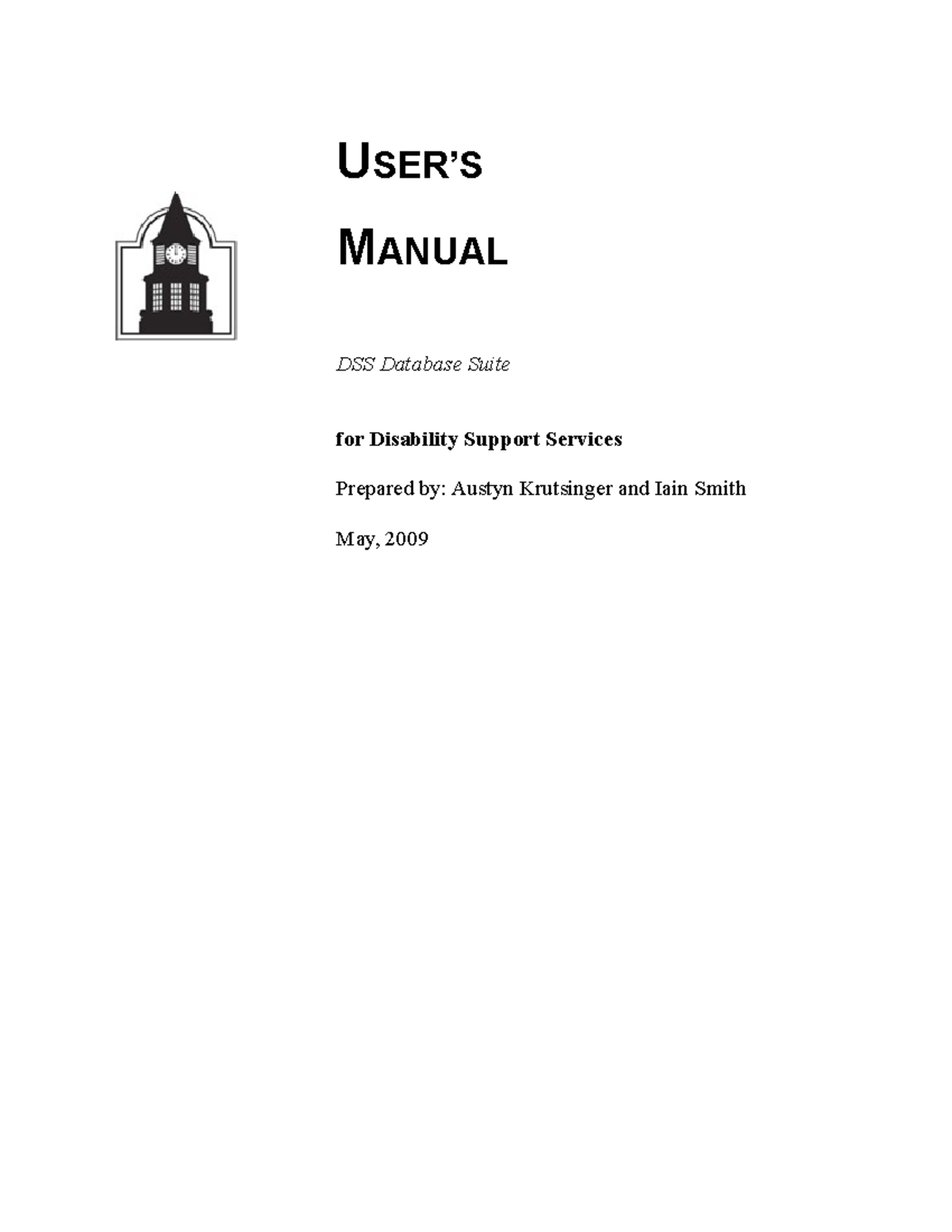 USER'S

MANUAL

DSS Database Suite

for Disability Support Services

Prepared by: Austyn Krutsinger and Iain Smith

May, 2009